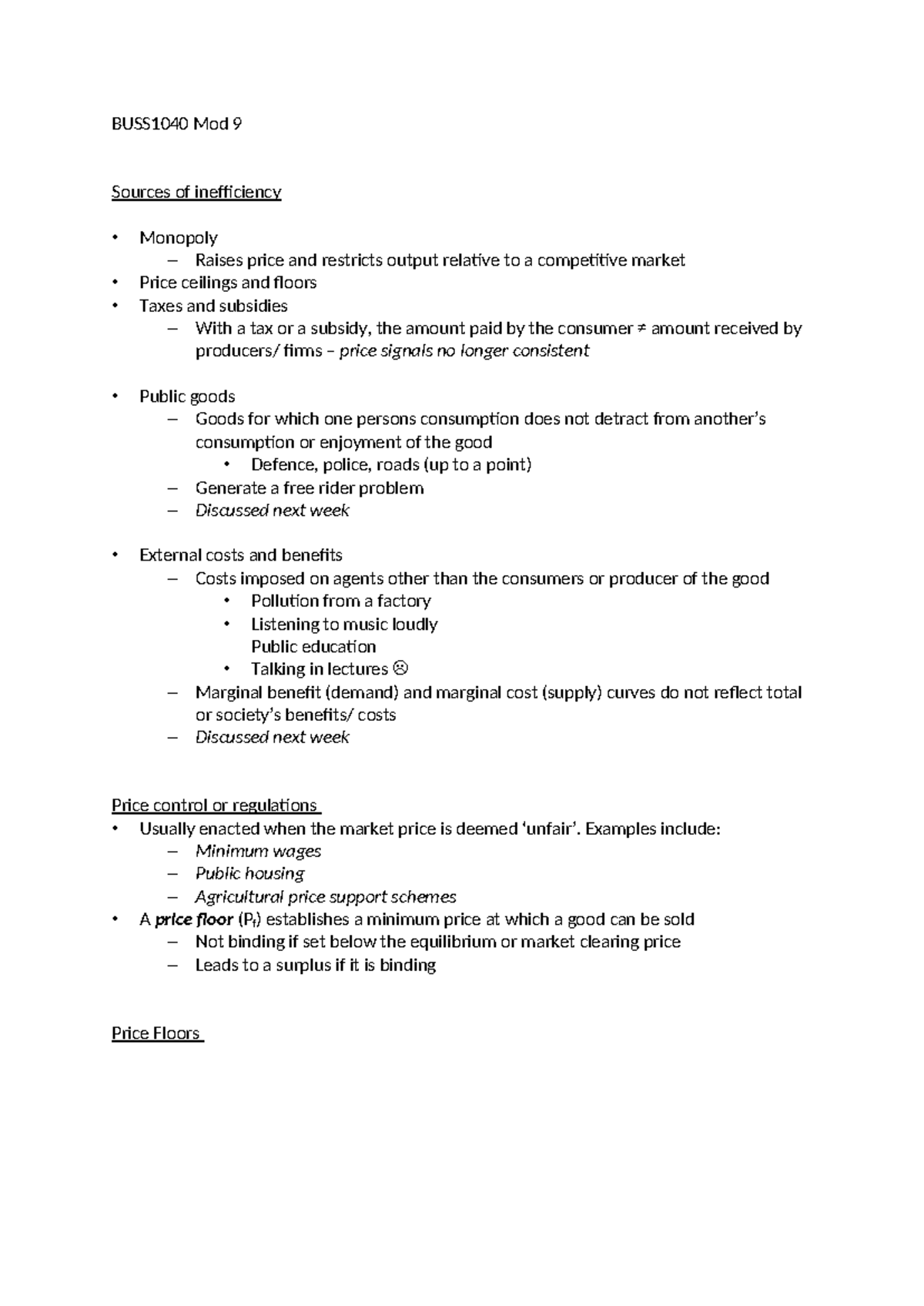 BUSS1040 Mod 9

Sources of inefficiency

• Monopoly
– Raises price and restricts output relative to a competitive market
• Price ceilings and floors
• Taxes and subsidies
– With a tax or a subsidy, the amount paid by the consumer ≠ amount received by producers/ firms – price signals no longer consistent

• Public goods
– Goods for which one persons consumption does not detract from another's consumption or enjoyment of the good
• Defence, police, roads (up to a point)
– Generate a free rider problem
– Discussed next week

• External costs and benefits
– Costs imposed on agents other than the consumers or producer of the good
• Pollution from a factory
• Listening to music loudly
Public education
• Talking in lectures ☹
– Marginal benefit (demand) and marginal cost (supply) curves do not reflect total or society's benefits/ costs
– Discussed next week

Price control or regulations
• Usually enacted when the market price is deemed 'unfair'. Examples include:
– Minimum wages
– Public housing
– Agricultural price support schemes
• A price floor ($P_f$) establishes a minimum price at which a good can be sold
– Not binding if set below the equilibrium or market clearing price
– Leads to a surplus if it is binding

Price Floors